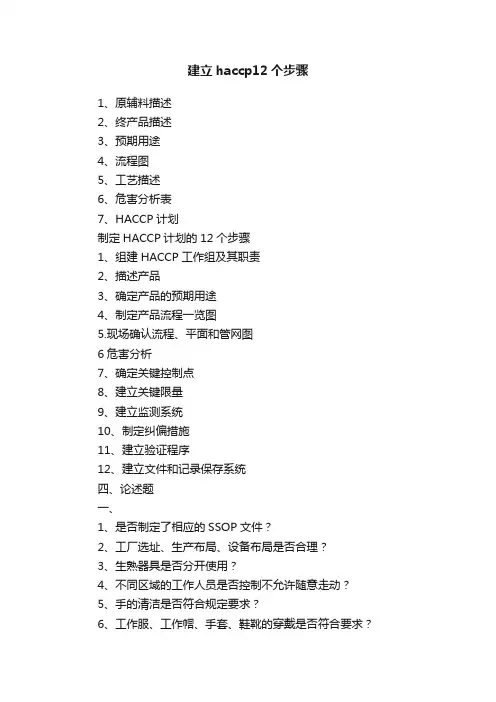 建立 haccp12 个步骤

1、原辅料描述
2、终产品描述
3、预期用途
4、流程图
5、工艺描述
6、危害分析表
7、HACCP 计划
制定 HACCP 计划的 12 个步骤
1、组建 HACCP 工作组及其职责
2、描述产品
3、确定产品的预期用途
4、制定产品流程一览图
5.现场确认流程、平面和管网图
6 危害分析
7、确定关键控制点
8、建立关键限量
9、建立监测系统
10、制定纠偏措施
11、建立验证程序
12、建立文件和记录保存系统
四、论述题
一、
1、是否制定了相应的 SSOP 文件？
2、工厂选址、生产布局、设备布局是否合理？
3、生熟器具是否分开使用？
4、不同区域的工作人员是否控制不允许随意走动？
5、手的清洁是否符合规定要求？
6、工作服、工作帽、手套、鞋靴的穿戴是否符合要求？